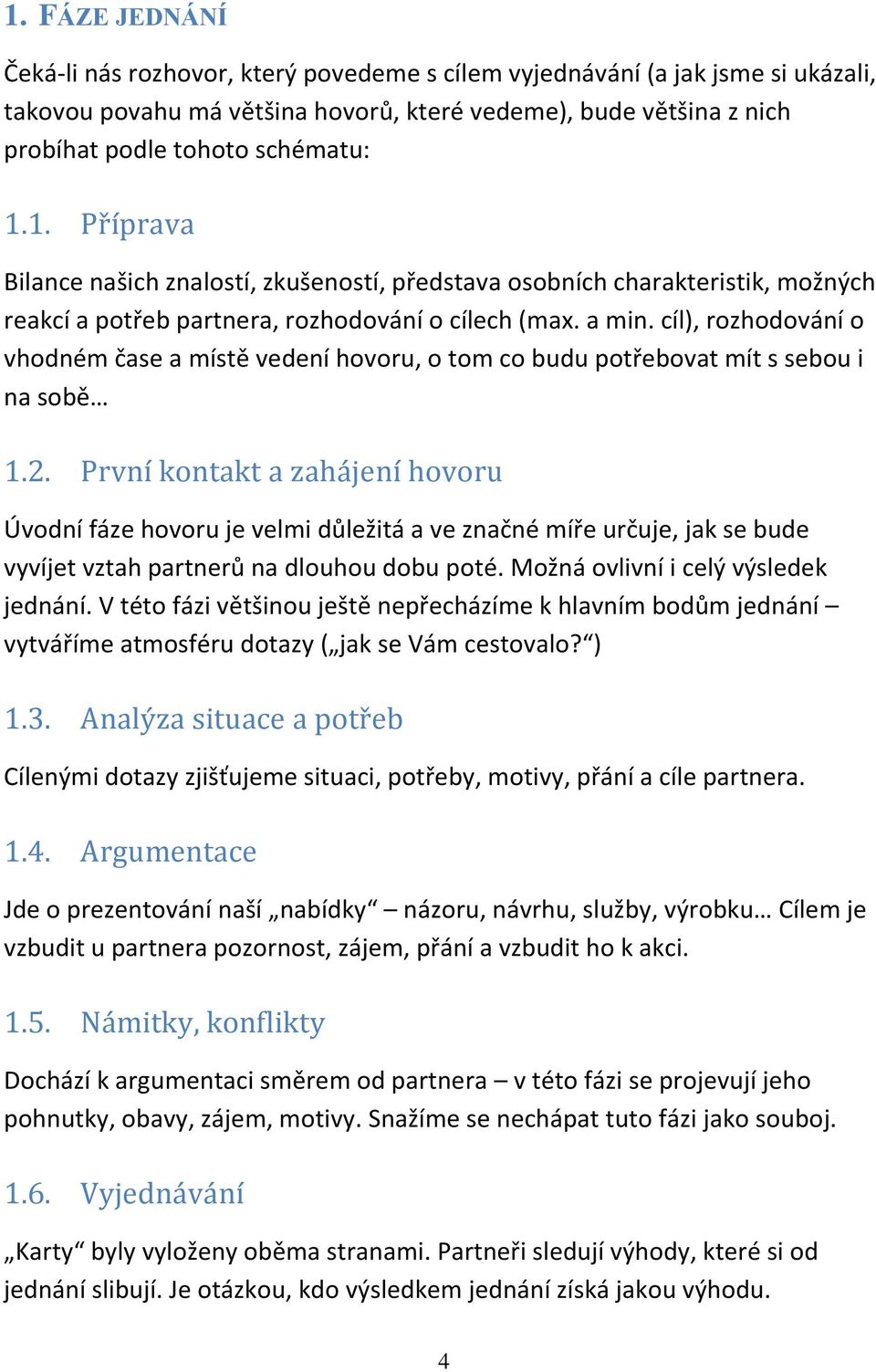 1. FÁZE JEDNÁNÍ

Čeká-li nás rozhovor, který povedeme s cílem vyjednávání (a jak jsme si ukázali, takovou povahu má většina hovorů, které vedeme), bude většina z nich probíhat podle tohoto schématu:

1.1. Příprava

Bilance našich znalostí, zkušeností, představa osobních charakteristik, možných reakcí a potřeb partnera, rozhodování o cílech (max. a min. cíl), rozhodování o vhodném čase a místě vedení hovoru, o tom co budu potřebovat mít s sebou i na sobě…

1.2. První kontakt a zahájení hovoru

Úvodní fáze hovoru je velmi důležitá a ve značné míře určuje, jak se bude vyvíjet vztah partnerů na dlouhou dobu poté. Možná ovlivní i celý výsledek jednání. V této fázi většinou ještě nepřecházíme k hlavním bodům jednání – vytváříme atmosféru dotazy („jak se Vám cestovalo?“)

1.3. Analýza situace a potřeb

Cílenými dotazy zjišťujeme situaci, potřeby, motivy, přání a cíle partnera.

1.4. Argumentace

Jde o prezentování naší „nabídky“ – názoru, návrhu, služby, výrobku… Cílem je vzbudit u partnera pozornost, zájem, přání a vzbudit ho k akci.

1.5. Námitky, konflikty

Dochází k argumentaci směrem od partnera – v této fázi se projevují jeho pohnutky, obavy, zájem, motivy. Snažíme se nechápat tuto fázi jako souboj.

1.6. Vyjednávání

„Karty“ byly vyloženy oběma stranami. Partneři sledují výhody, které si od jednání slibují. Je otázkou, kdo výsledkem jednání získá jakou výhodu.

4